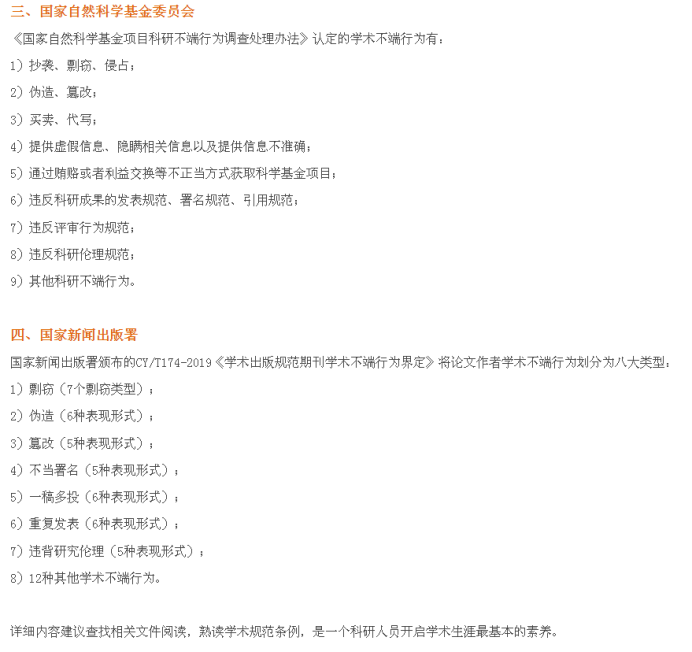 三、国家自然科学基金委员会

《国家自然科学基金项目科研不端行为调查处理办法》认定的学术不端行为有：

1）抄袭、剽窃、侵占；

2）伪造、篡改；

3）买卖、代写；

4）提供虚假信息、隐瞒相关信息以及提供信息不准确；

5）通过贿赂或者利益交换等不正当方式获取科学基金项目；

6）违反科研成果的发表规范、署名规范、引用规范；

7）违反评审行为规范；

8）违反科研伦理规范；

9）其他科研不端行为。

四、国家新闻出版署

国家新闻出版署颁布的CY/T174-2019《学术出版规范期刊学术不端行为界定》将论文作者学术不端行为划分为八大类型：

1）剽窃（7个剽窃类型）；

2）伪造（6种表现形式）；

3）篡改（5种表现形式）；

4）不当署名（5种表现形式）；

5）一稿多投（6种表现形式）；

6）重复发表（6种表现形式）；

7）违背研究伦理（5种表现形式）；

8）12种其他学术不端行为。

详细内容建议查找相关文件阅读，熟读学术规范条例，是一个科研人员开启学术生涯最基本的素养。